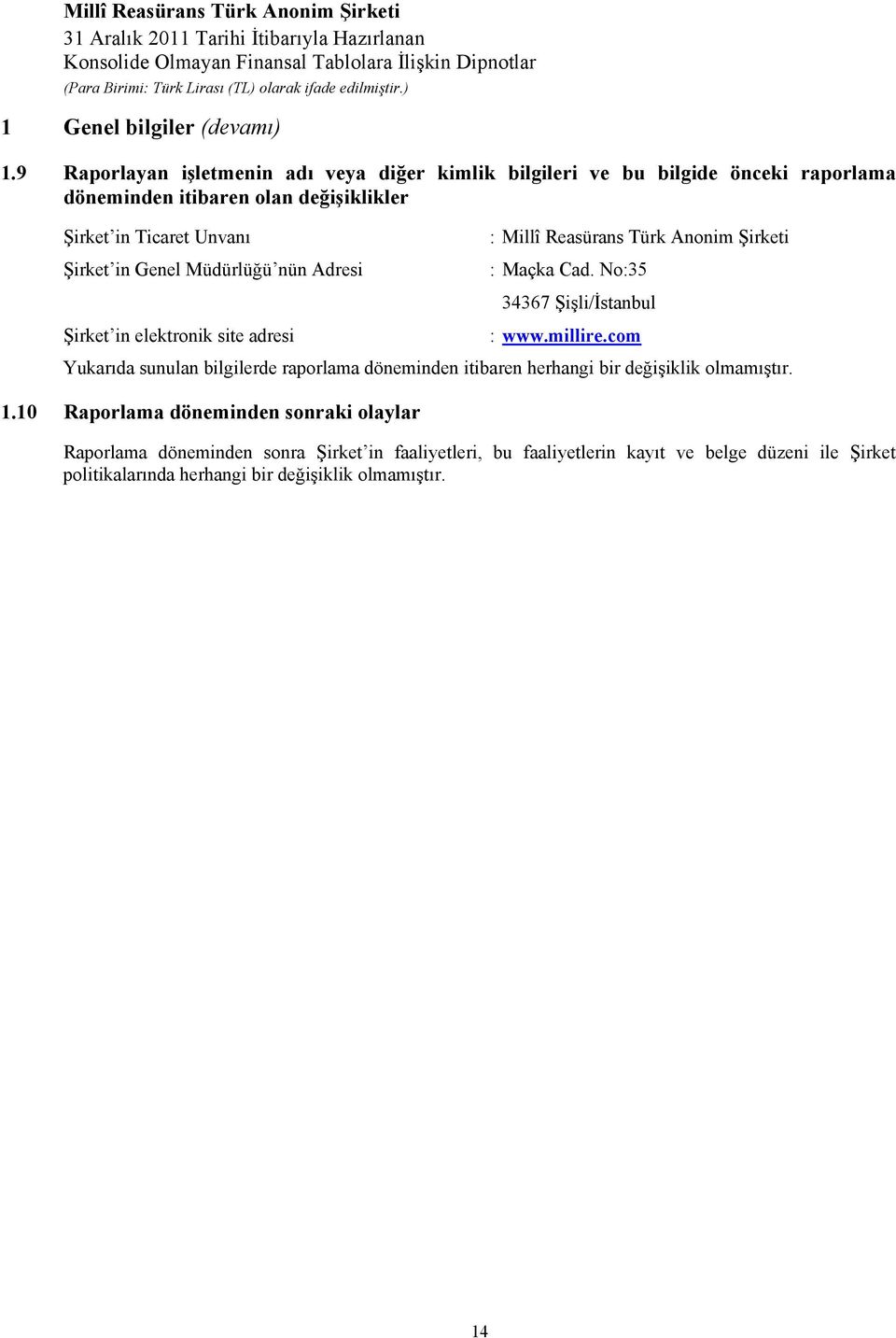 Millî Reasürans Türk Anonim Şirketi
31 Aralık 2011 Tarihi İtibarıyla Hazırlanan
Konsolide Olmayan Finansal Tablolara İlişkin Dipnotlar
(Para Birimi: Türk Lirası (TL) olarak ifade edilmiştir.)

1 Genel bilgiler (devamı)

1.9 Raporlayan işletmenin adı veya diğer kimlik bilgileri ve bu bilgide önceki raporlama döneminden itibaren olan değişiklikler

Şirket'in Ticaret Unvanı : Millî Reasürans Türk Anonim Şirketi

Şirket'in Genel Müdürlüğü'nün Adresi : Maçka Cad. No:35

34367 Şişli/İstanbul

Şirket'in elektronik site adresi : www.millire.com

Yukarıda sunulan bilgilerde raporlama döneminden itibaren herhangi bir değişiklik olmamıştır.

1.10 Raporlama döneminden sonraki olaylar

Raporlama döneminden sonra Şirket'in faaliyetleri, bu faaliyetlerin kayıt ve belge düzeni ile Şirket politikalarında herhangi bir değişiklik olmamıştır.

14